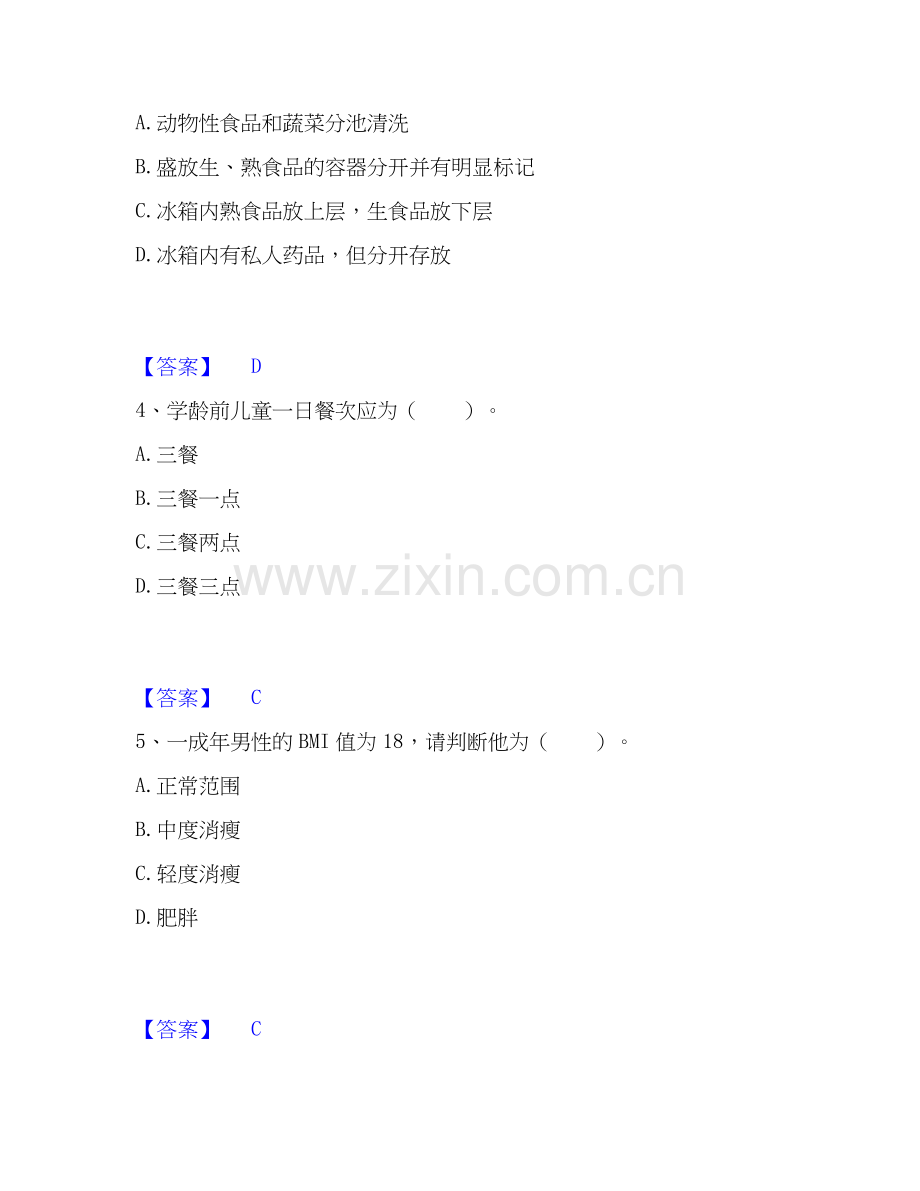 A.动物性食品和蔬菜分池清洗

B.盛放生、熟食品的容器分开并有明显标记

C.冰箱内熟食品放上层，生食品放下层

D.冰箱内有私人药品，但分开存放

【答案】 D

4、学龄前儿童一日餐次应为（ ）。

A.三餐

B.三餐一点

C.三餐两点

D.三餐三点

【答案】 C

5、一成年男性的BMI值为18，请判断他为（ ）。

A.正常范围

B.中度消瘦

C.轻度消瘦

D.肥胖

【答案】 C

www.zixin.com.cn